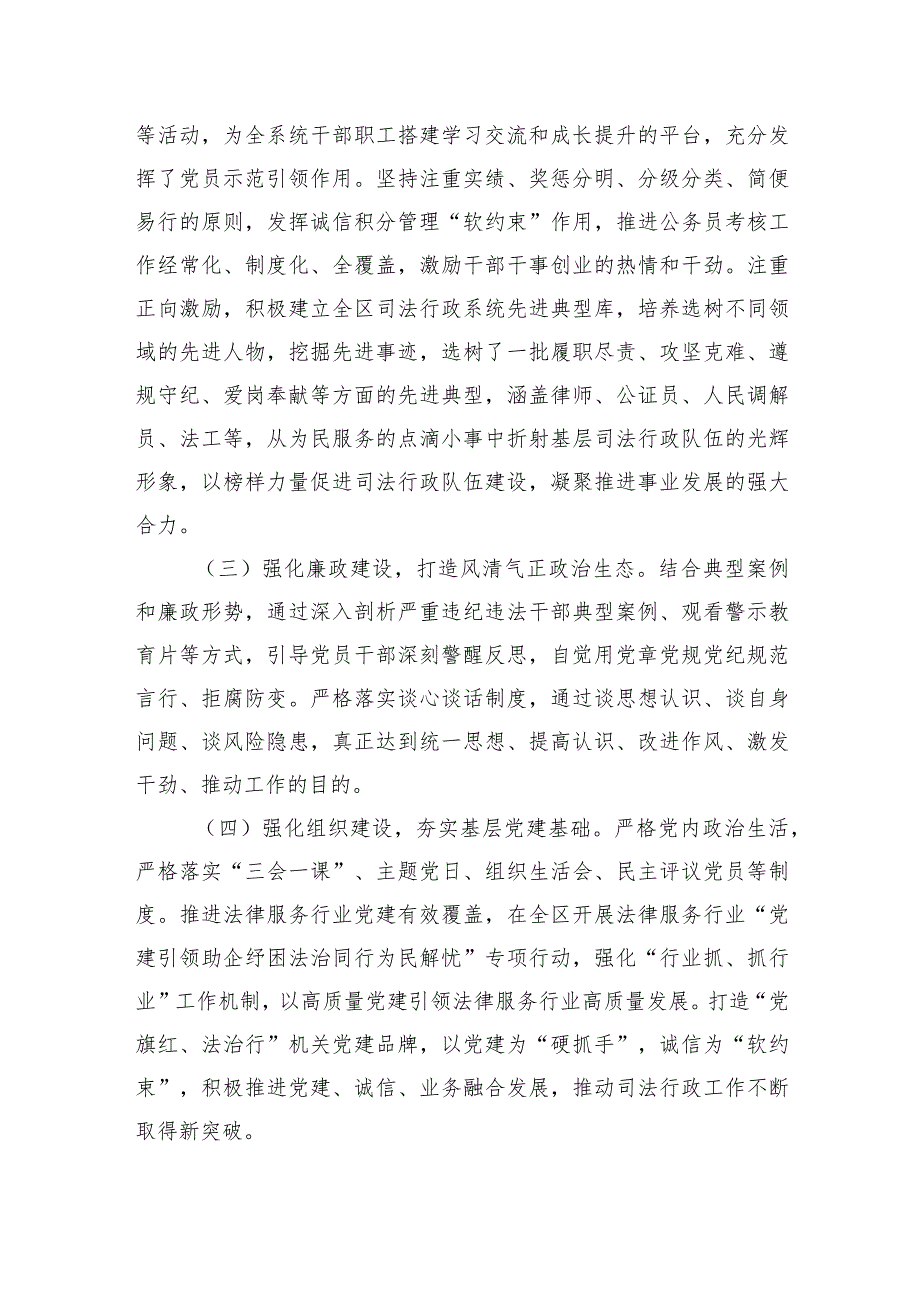 等活动，为全系统干部职工搭建学习交流和成长提升的平台，充分发挥了党员示范引领作用。坚持注重实绩、奖惩分明、分级分类、简便易行的原则，发挥诚信积分管理“软约束”作用，推进公务员考核工作经常化、制度化、全覆盖，激励干部干事创业的热情和干劲。注重正向激励，积极建立全区司法行政系统先进典型库，培养选树不同领域的先进人物，挖掘先进事迹，选树了一批履职尽责、攻坚克难、遵规守纪、爱岗奉献等方面的先进典型，涵盖律师、公证员、人民调解员、法工等，从为民服务的点滴小事中折射基层司法行政队伍的光辉形象，以榜样力量促进司法行政队伍建设，凝聚推进事业发展的强大合力。

（三）强化廉政建设，打造风清气正政治生态。结合典型案例和廉政形势，通过深入剖析严重违纪违法干部典型案例、观看警示教育片等方式，引导党员干部深刻警醒反思，自觉用党章党规党纪规范言行、拒腐防变。严格落实谈心谈话制度，通过谈思想认识、谈自身问题、谈风险隐患，真正达到统一思想、提高认识、改进作风、激发干劲、推动工作的目的。

（四）强化组织建设，夯实基层党建基础。严格党内政治生活，严格落实“三会一课”、主题党日、组织生活会、民主评议党员等制度。推进法律服务行业党建有效覆盖，在全区开展法律服务行业“党建引领助企纾困法治同行为民解忧”专项行动，强化“行业抓、抓行业”工作机制，以高质量党建引领法律服务行业高质量发展。打造“党旗红、法治行”机关党建品牌，以党建为“硬抓手”，诚信为“软约束”，积极推进党建、诚信、业务融合发展，推动司法行政工作不断取得新突破。